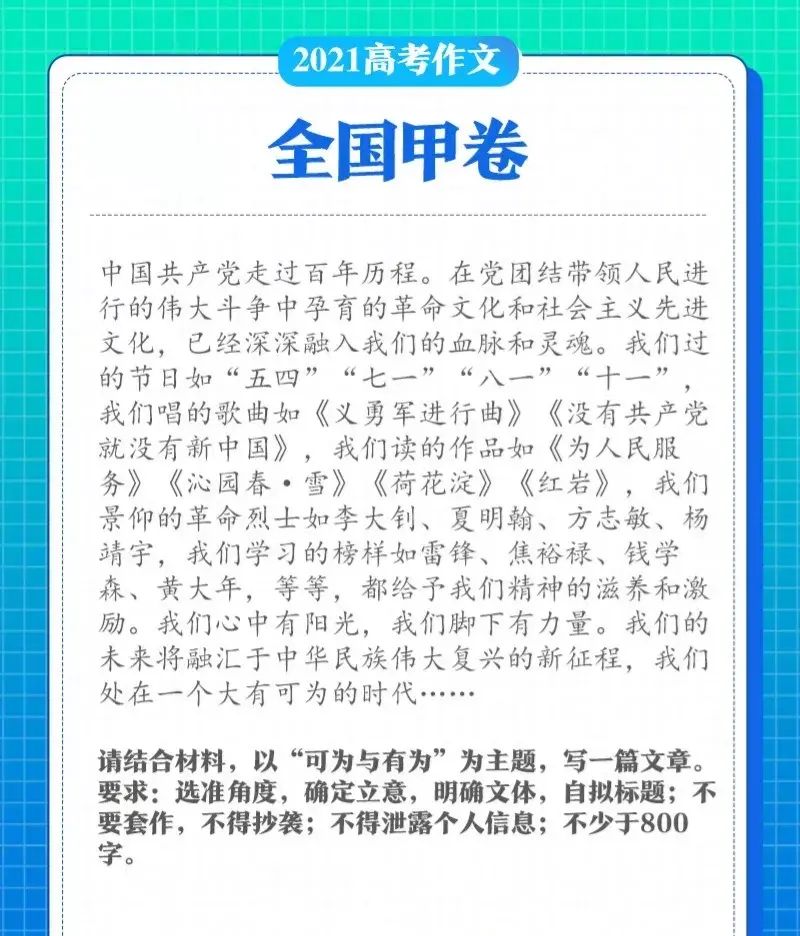 2021高考作文

全国甲卷

中国共产党走过百年历程。在党团结带领人民进行的伟大斗争中孕育的革命文化和社会主义先进文化，已经深深融入我们的血脉和灵魂。我们过的节日如“五四”“七一”“八一”“十一”，我们唱的歌曲如《义勇军进行曲》《没有共产党就没有新中国》，我们读的作品如《为人民服务》《沁园春·雪》《荷花淀》《红岩》，我们景仰的革命烈士如李大钊、夏明翰、方志敏、杨靖宇，我们学习的榜样如雷锋、焦裕禄、钱学森、黄大年，等等，都给予我们精神的滋养和激励。我们心中有阳光，我们脚下有力量。我们的未来将融汇于中华民族伟大复兴的新征程，我们处在一个大有可为的时代……

请结合材料，以“可为与有为”为主题，写一篇文章。要求：选准角度，确定立意，明确文体，自拟标题；不要套作，不得抄袭；不得泄露个人信息；不少于800字。